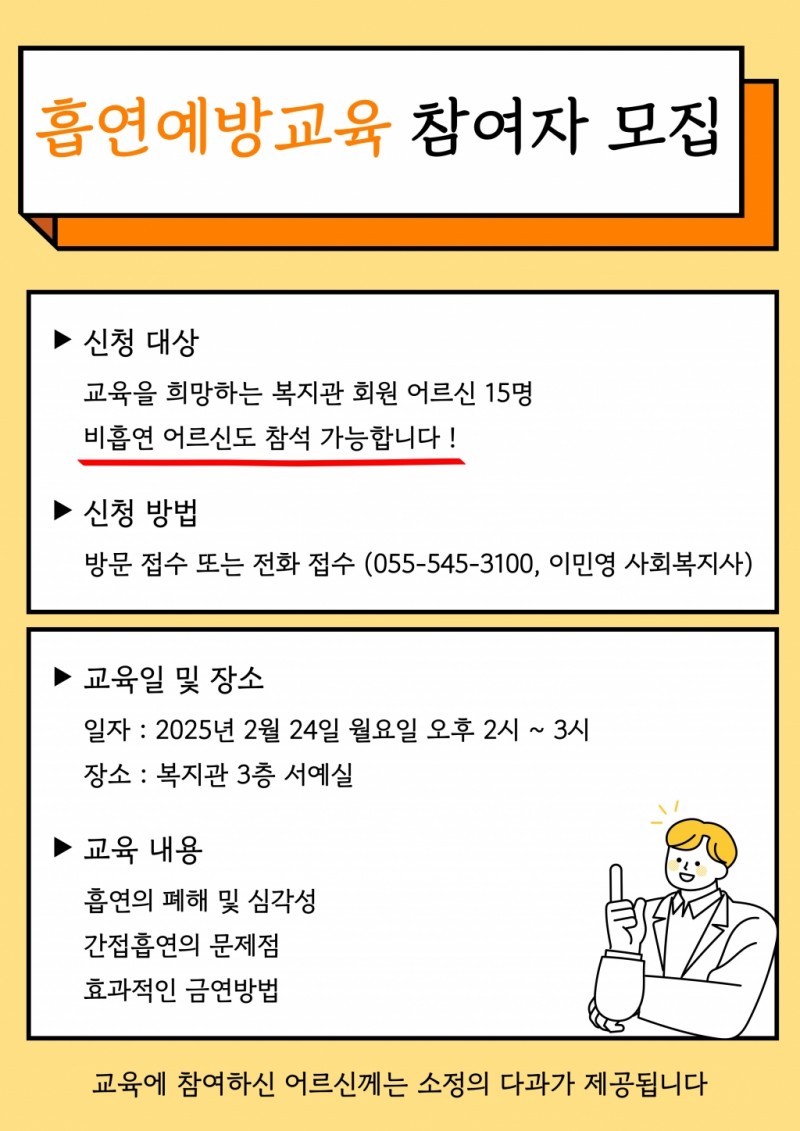 흡연예방교육 참여자 모집

▶ 신청 대상

교육을 희망하는 복지관 회원 어르신 15명

비흡연 어르신도 참석 가능합니다 !

▶ 신청 방법

방문 접수 또는 전화 접수 (055-545-3100, 이민영 사회복지사)

▶ 교육일 및 장소

일자 : 2025년 2월 24일 월요일 오후 2시 ~ 3시

장소 : 복지관 3층 서예실

▶ 교육 내용

흡연의 폐해 및 심각성

간접흡연의 문제점

효과적인 금연방법

교육에 참여하신 어르신께는 소정의 다과가 제공됩니다